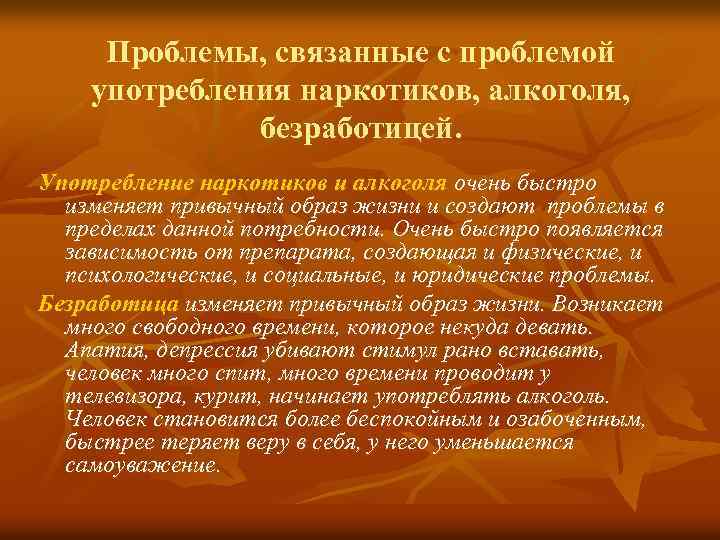 Проблемы, связанные с проблемой употребления наркотиков, алкоголя, безработицей.

Употребление наркотиков и алкоголя очень быстро изменяет привычный образ жизни и создают проблемы в пределах данной потребности. Очень быстро появляется зависимость от препарата, создающая и физические, и психологические, и социальные, и юридические проблемы.

Безработица изменяет привычный образ жизни. Возникает много свободного времени, которое некуда девать. Апатия, депрессия убивают стимул рано вставать, человек много спит, много времени проводит у телевизора, курит, начинает употреблять алкоголь. Человек становится более беспокойным и озабоченным, быстрее теряет веру в себя, у него уменьшается самоуважение.